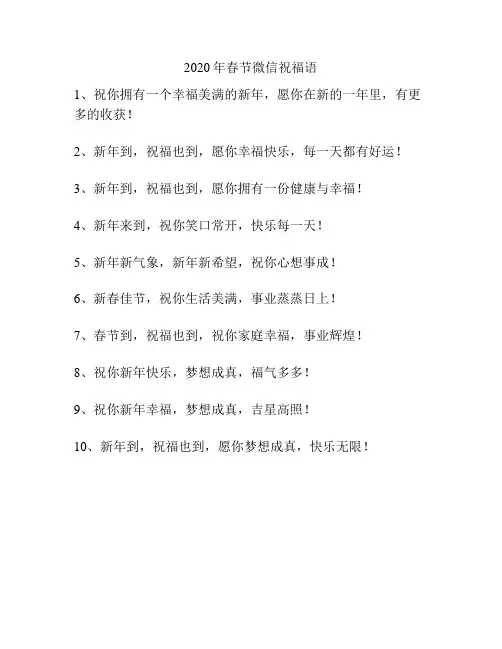 2020 年春节微信祝福语

1、祝你拥有一个幸福美满的新年，愿你在新的一年里，有更多的收获！

2、新年到，祝福也到，愿你幸福快乐，每一天都有好运！

3、新年到，祝福也到，愿你拥有一份健康与幸福！

4、新年来到，祝你笑口常开，快乐每一天！

5、新年新气象，新年新希望，祝你心想事成！

6、新春佳节，祝你生活美满，事业蒸蒸日上！

7、春节到，祝福也到，祝你家庭幸福，事业辉煌！

8、祝你新年快乐，梦想成真，福气多多！

9、祝你新年幸福，梦想成真，吉星高照！

10、新年到，祝福也到，愿你梦想成真，快乐无限！